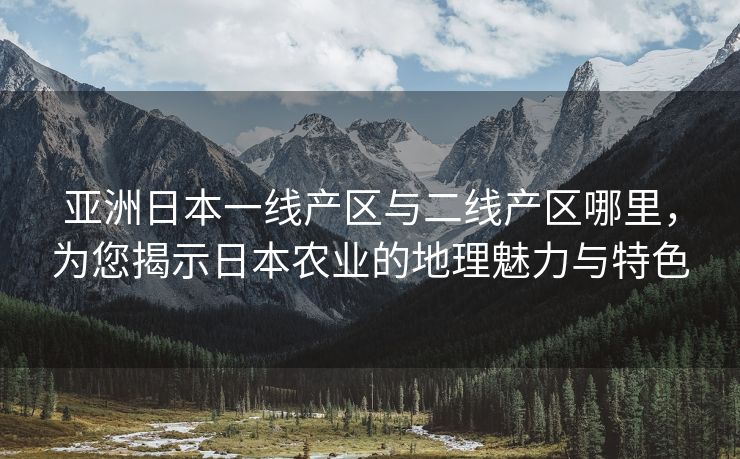 亚洲日本一线产区与二线产区哪里，为您揭示日本农业的地理魅力与特色